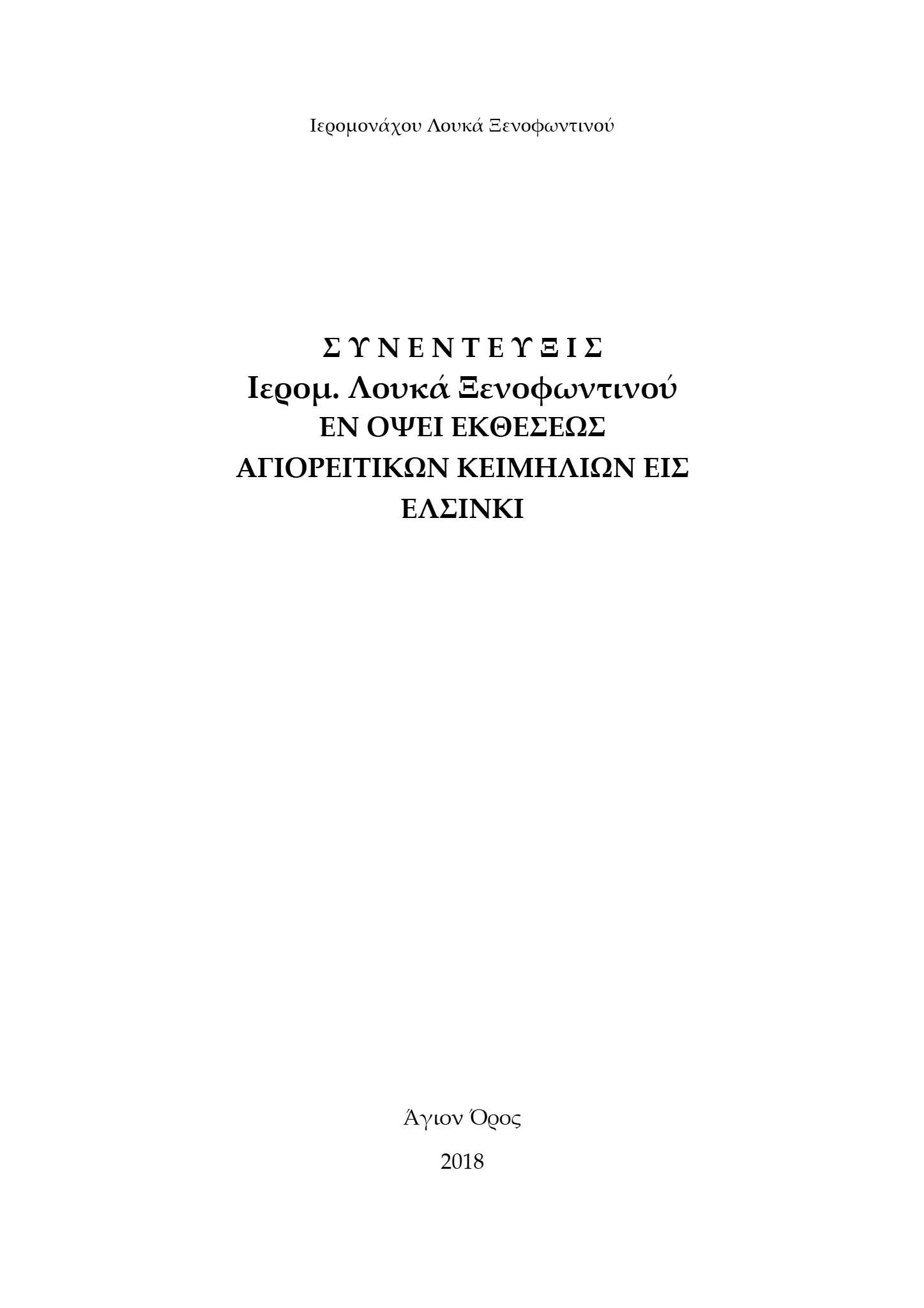 Ιερομονάχου Λουκά Ξενοφωντινού

Σ Υ Ν Ε Ν Τ Ε Υ Ξ Ι Σ
Ιερομ. Λουκά Ξενοφωντινού
ΕΝ ΟΨΕΙ ΕΚΘΕΣΕΩΣ
ΑΓΙΟΡΕΙΤΙΚΩΝ ΚΕΙΜΗΛΙΩΝ ΕΙΣ
ΕΛΣΙΝΚΙ

Άγιον Όρος

2018